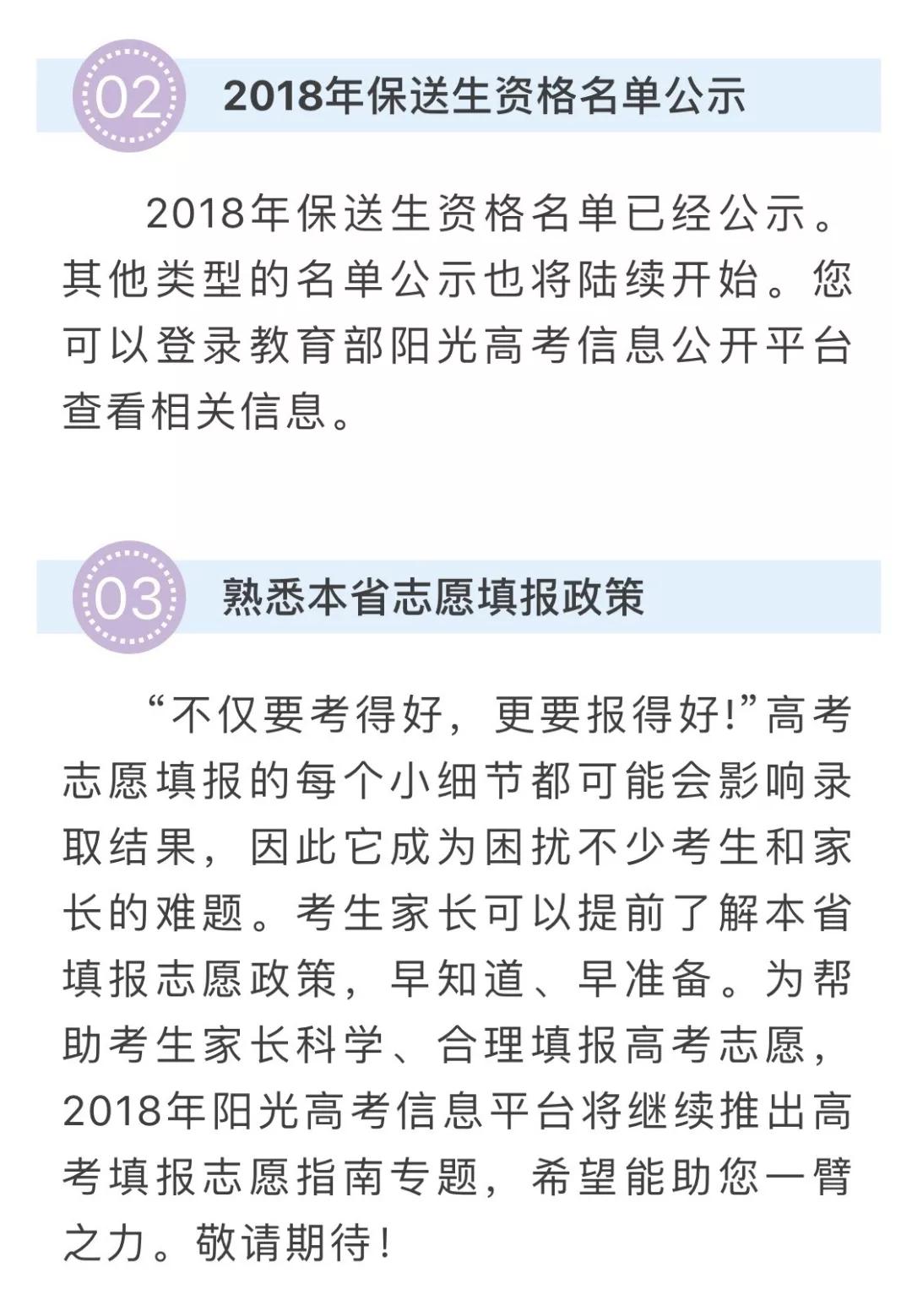 02 2018年保送生资格名单公示

2018年保送生资格名单已经公示。其他类型的名单公示也将陆续开始。您可以登录教育部阳光高考信息公开平台查看相关信息。

03 熟悉本省志愿填报政策

“不仅要考得好，更要报得好!”高考志愿填报的每个小细节都可能会影响录取结果，因此它成为困扰不少考生和家长的难题。考生家长可以提前了解本省填报志愿政策，早知道、早准备。为帮助考生家长科学、合理填报高考志愿，2018年阳光高考信息平台将继续推出高考填报志愿指南专题，希望能助您一臂之力。敬请期待!